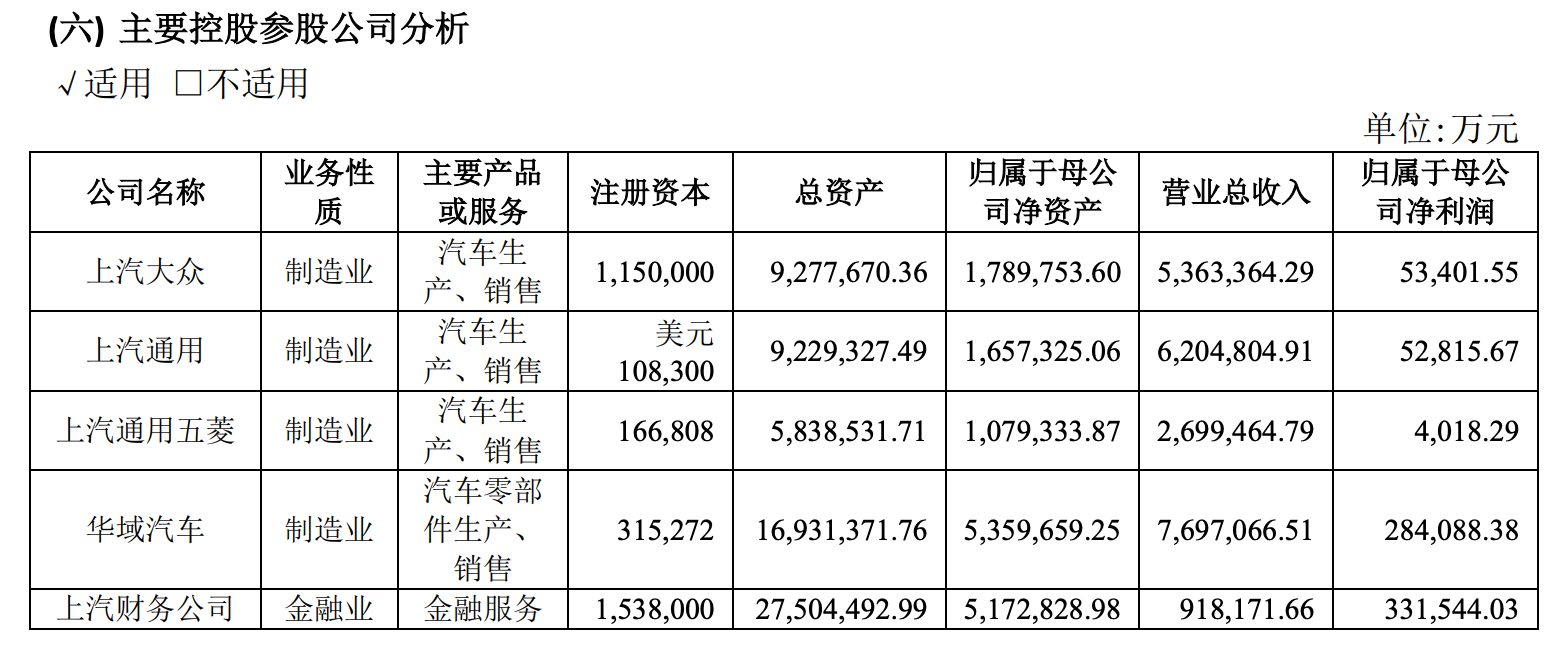 (六) 主要控股参股公司分析

√适用 □不适用

单位:万元

| 公司名称 | 业务性质 | 主要产品或服务 | 注册资本 | 总资产 | 归属于母公司净资产 | 营业总收入 | 归属于母公司净利润 |
|---|---|---|---|---|---|---|---|
| 上汽大众 | 制造业 | 汽车生产、销售 | 1,150,000 | 9,277,670.36 | 1,789,753.60 | 5,363,364.29 | 53,401.55 |
| 上汽通用 | 制造业 | 汽车生产、销售 | 美元 108,300 | 9,229,327.49 | 1,657,325.06 | 6,204,804.91 | 52,815.67 |
| 上汽通用五菱 | 制造业 | 汽车生产、销售 | 166,808 | 5,838,531.71 | 1,079,333.87 | 2,699,464.79 | 4,018.29 |
| 华域汽车 | 制造业 | 汽车零部件生产、销售 | 315,272 | 16,931,371.76 | 5,359,659.25 | 7,697,066.51 | 284,088.38 |
| 上汽财务公司 | 金融业 | 金融服务 | 1,538,000 | 27,504,492.99 | 5,172,828.98 | 918,171.66 | 331,544.03 |